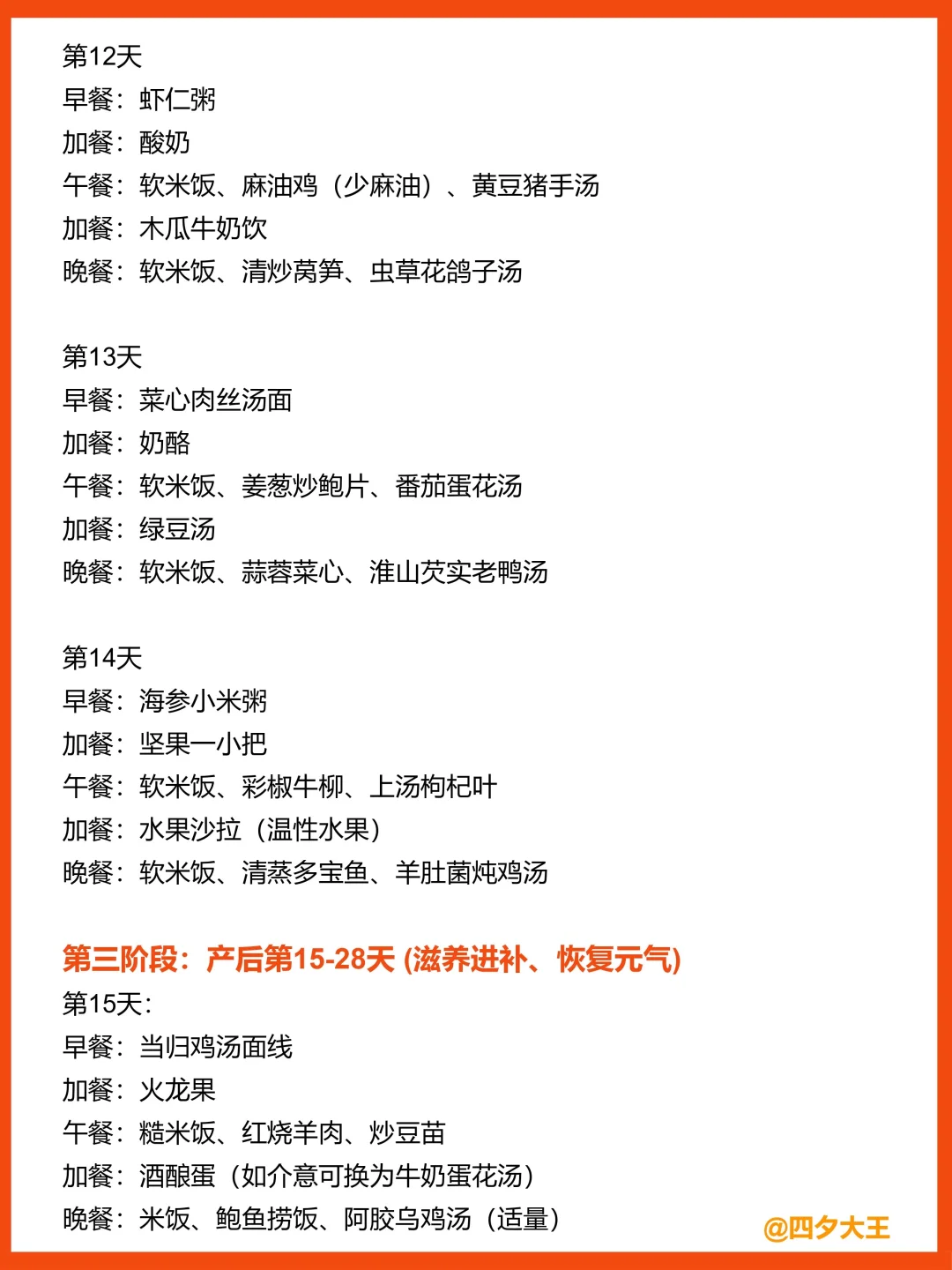 第12天
早餐：虾仁粥
加餐：酸奶
午餐：软米饭、麻油鸡（少麻油）、黄豆猪手汤
加餐：木瓜牛奶饮
晚餐：软米饭、清炒莴笋、虫草花鸽子汤

第13天
早餐：菜心肉丝汤面
加餐：奶酪
午餐：软米饭、姜葱炒鲍片、番茄蛋花汤
加餐：绿豆汤
晚餐：软米饭、蒜蓉菜心、淮山芡实老鸭汤

第14天
早餐：海参小米粥
加餐：坚果一小把
午餐：软米饭、彩椒牛柳、上汤枸杞叶
加餐：水果沙拉（温性水果）
晚餐：软米饭、清蒸多宝鱼、羊肚菌炖鸡汤

第三阶段：产后第15-28天 (滋养进补、恢复元气)
第15天：
早餐：当归鸡汤面线
加餐：火龙果
午餐：糙米饭、红烧羊肉、炒豆苗
加餐：酒酿蛋（如介意可换为牛奶蛋花汤）
晚餐：米饭、鲍鱼捞饭、阿胶乌鸡汤（适量）

@四夕大王